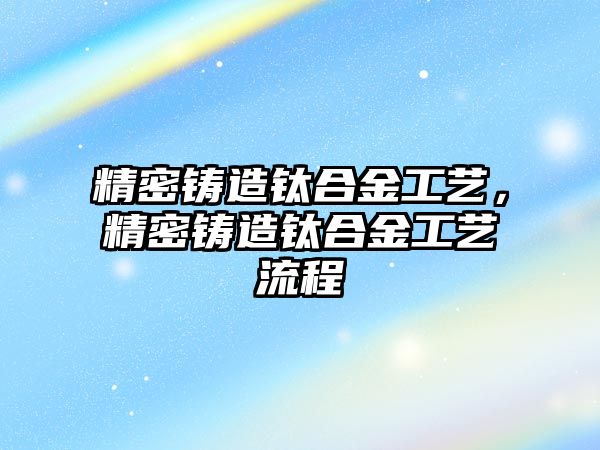 精密铸造钛合金工艺，精密铸造钛合金工艺流程